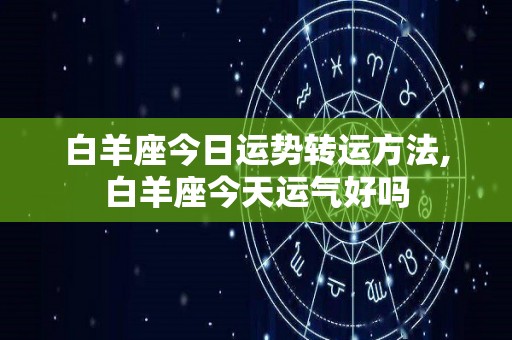 白羊座今日运势转运方法,
白羊座今天运气好吗